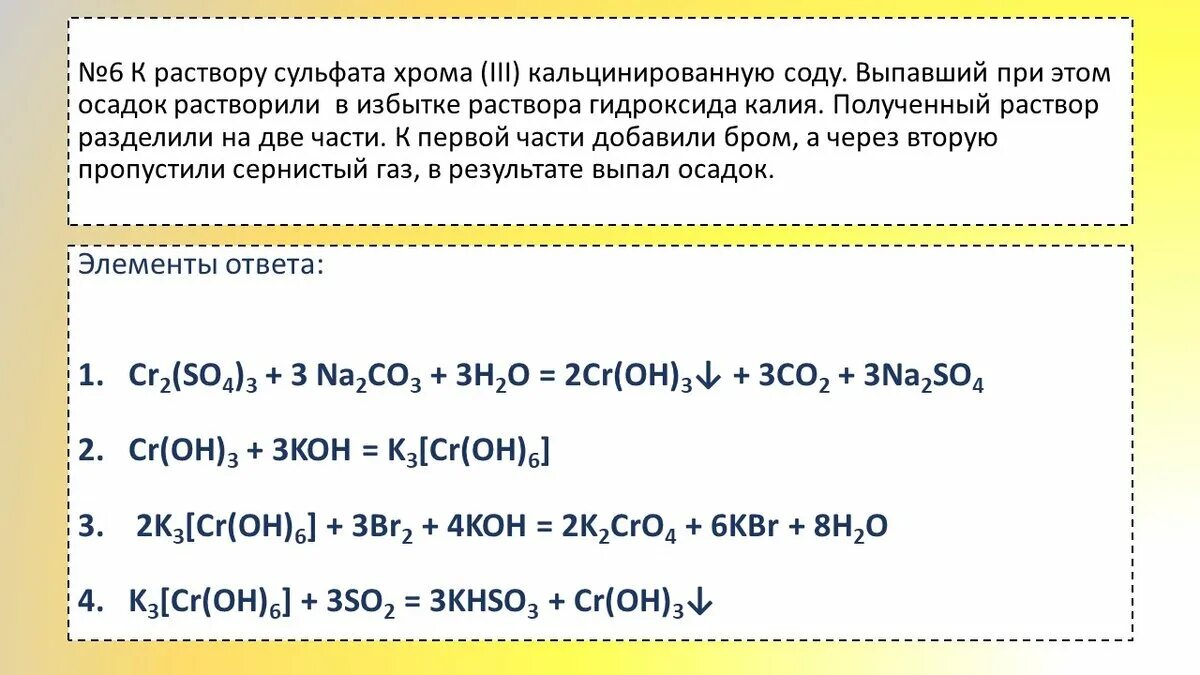 №6 К раствору сульфата хрома (III) кальцинированную соду. Выпавший при этом осадок растворили в избытке раствора гидроксида калия. Полученный раствор разделили на две части. К первой части добавили бром, а через вторую пропустили сернистый газ, в результате выпал осадок.

Элементы ответа:

1. $Cr_2(SO_4)_3 + 3\ Na_2CO_3 + 3H_2O = 2Cr(OH)_3\downarrow + 3CO_2 + 3Na_2SO_4$

2. $Cr(OH)_3 + 3KOH = K_3[Cr(OH)_6]$

3. $2K_3[Cr(OH)_6] + 3Br_2 + 4KOH = 2K_2CrO_4 + 6KBr + 8H_2O$

4. $K_3[Cr(OH)_6] + 3SO_2 = 3KHSO_3 + Cr(OH)_3\downarrow$